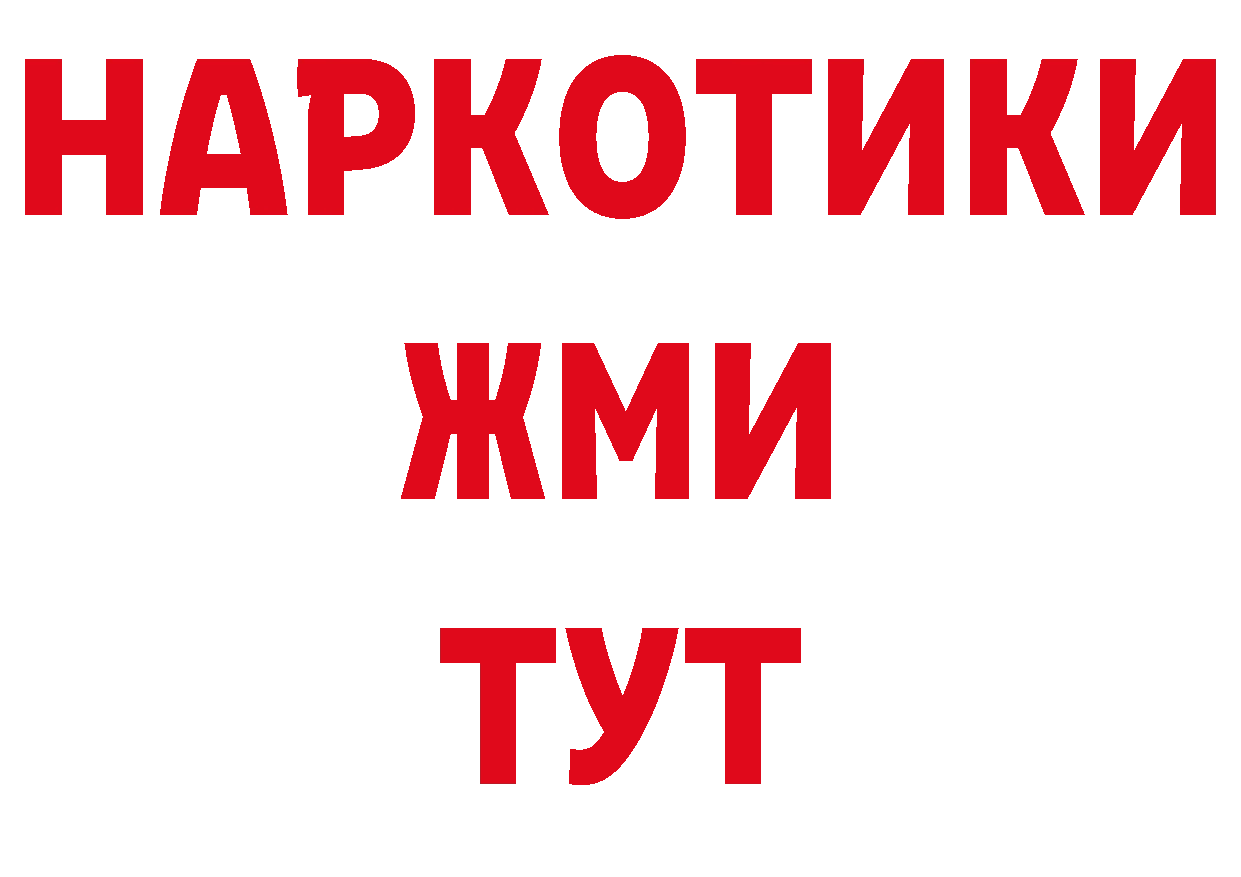 НАРКОТИКИ
ЖМИ
ТУТ